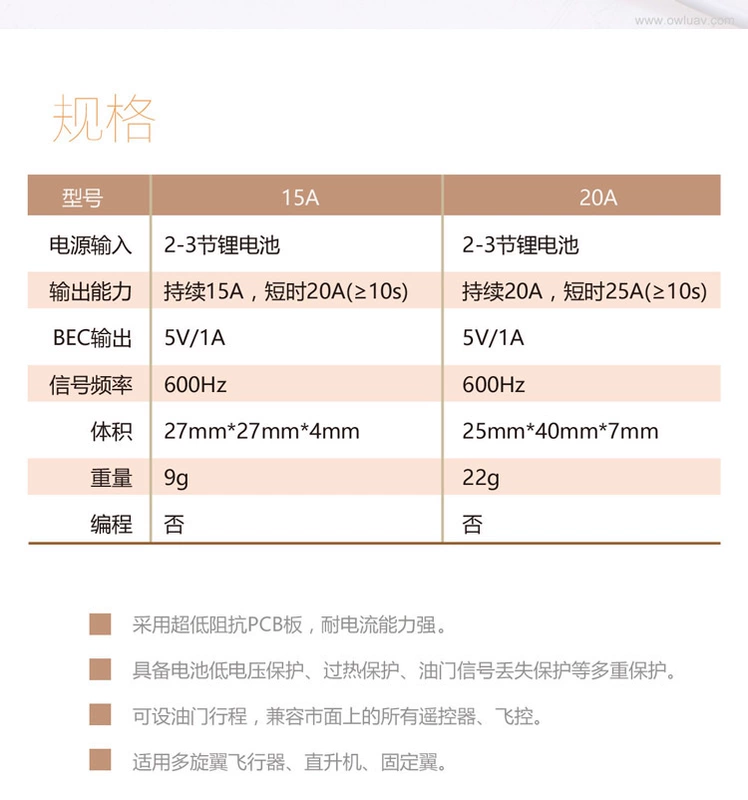 www.owluav.com

规格

| 型号 | 15A | 20A |
|---|---|---|
| 电源输入 | 2-3节锂电池 | 2-3节锂电池 |
| 输出能力 | 持续15A，短时20A(≥10s) | 持续20A，短时25A(≥10s) |
| BEC输出 | 5V/1A | 5V/1A |
| 信号频率 | 600Hz | 600Hz |
| 体积 | 27mm*27mm*4mm | 25mm*40mm*7mm |
| 重量 | 9g | 22g |
| 编程 | 否 | 否 |

采用超低阻抗PCB板，耐电流能力强。

具备电池低电压保护、过热保护、油门信号丢失保护等多重保护。

可设油门行程，兼容市面上的所有遥控器、飞控。

适用多旋翼飞行器、直升机、固定翼。